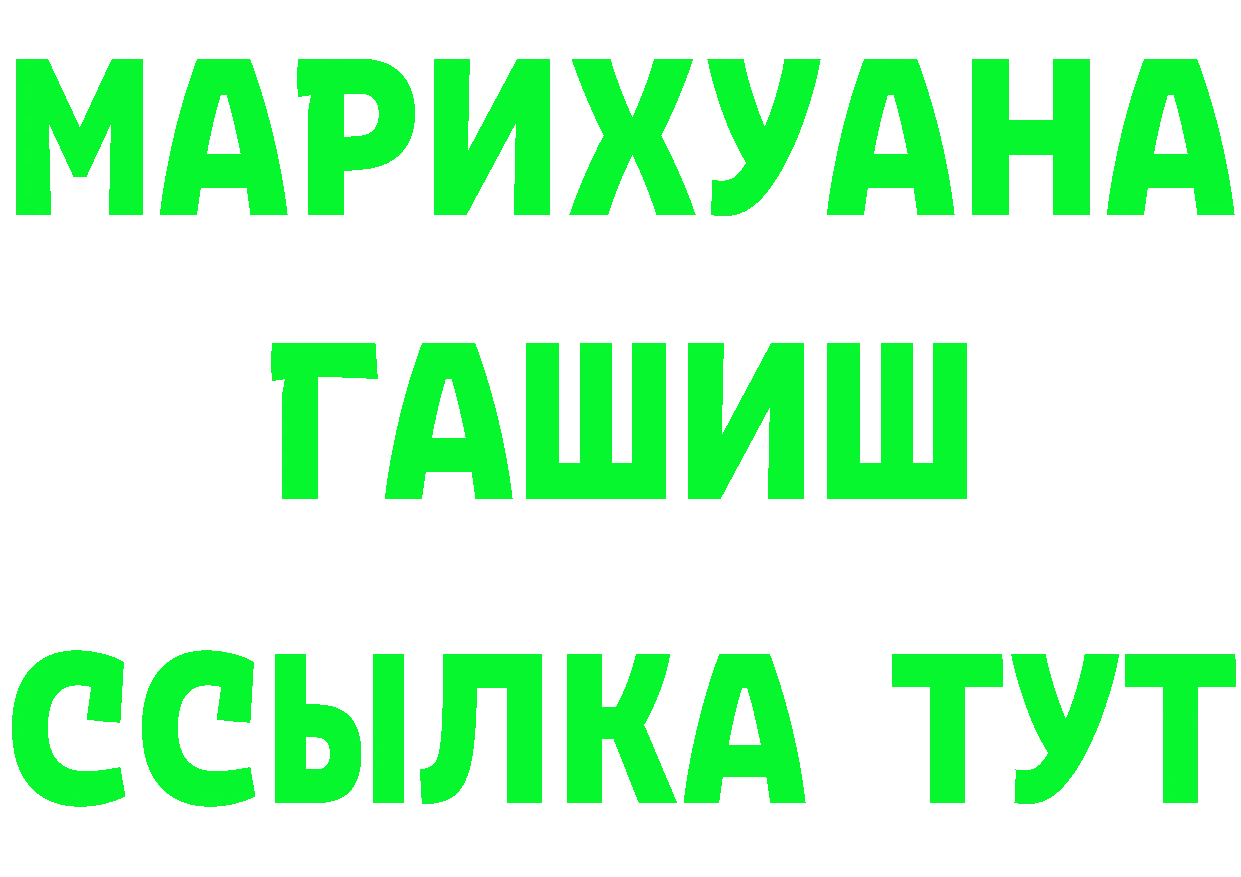 МАРИХУАНА
ГАШИШ
ССЫЛКА ТУТ